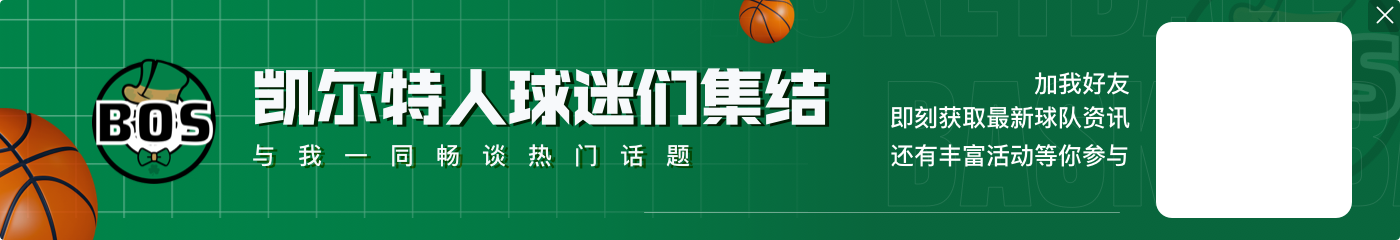 BOS

凯尔特人球迷们集结
与我一同畅谈热门话题

加我好友
即刻获取最新球队资讯
还有丰富活动等你参与